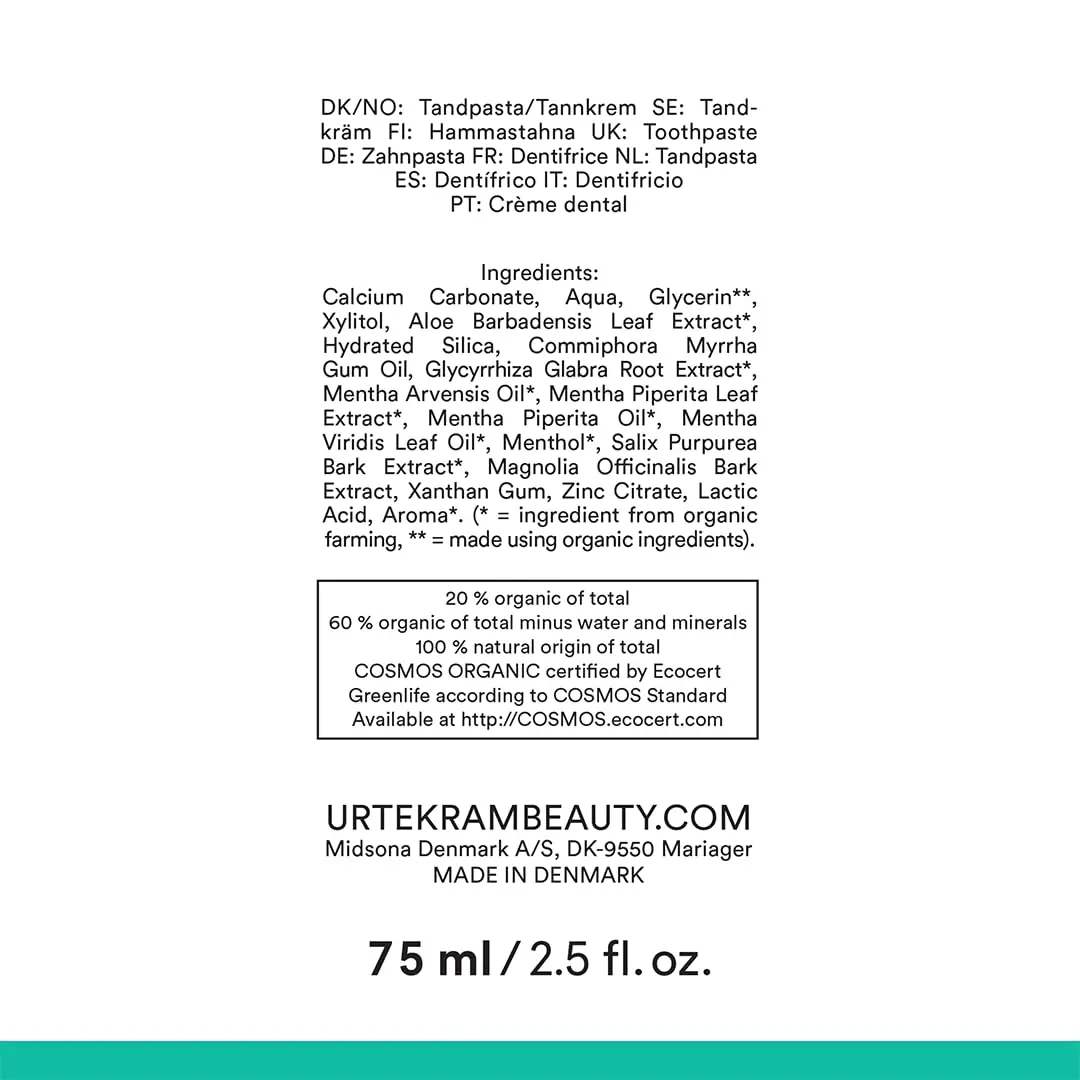 DK/NO: Tandpasta/Tannkrem SE: Tandkräm FI: Hammastahna UK: Toothpaste DE: Zahnpasta FR: Dentifrice NL: Tandpasta ES: Dentífrico IT: Dentifricio PT: Crème dental

Ingredients:
Calcium Carbonate, Aqua, Glycerin**, Xylitol, Aloe Barbadensis Leaf Extract*, Hydrated Silica, Commiphora Myrrha Gum Oil, Glycyrrhiza Glabra Root Extract*, Mentha Arvensis Oil*, Mentha Piperita Leaf Extract*, Mentha Piperita Oil*, Mentha Viridis Leaf Oil*, Menthol*, Salix Purpurea Bark Extract*, Magnolia Officinalis Bark Extract, Xanthan Gum, Zinc Citrate, Lactic Acid, Aroma*. (* = ingredient from organic farming, ** = made using organic ingredients).

20 % organic of total
60 % organic of total minus water and minerals
100 % natural origin of total
COSMOS ORGANIC certified by Ecocert Greenlife according to COSMOS Standard
Available at http://COSMOS.ecocert.com

URTEKRAMBEAUTY.COM
Midsona Denmark A/S, DK-9550 Mariager
MADE IN DENMARK

75 ml / 2.5 fl. oz.